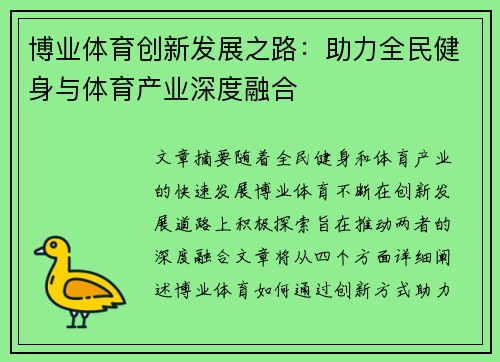 博业体育创新发展之路：助力全民健身与体育产业深度融合

文章摘要随着全民健身和体育产业的快速发展博业体育不断在创新发展道路上积极探索旨在推动两者的深度融合文章将从四个方面详细阐述博业体育如何通过创新方式助力